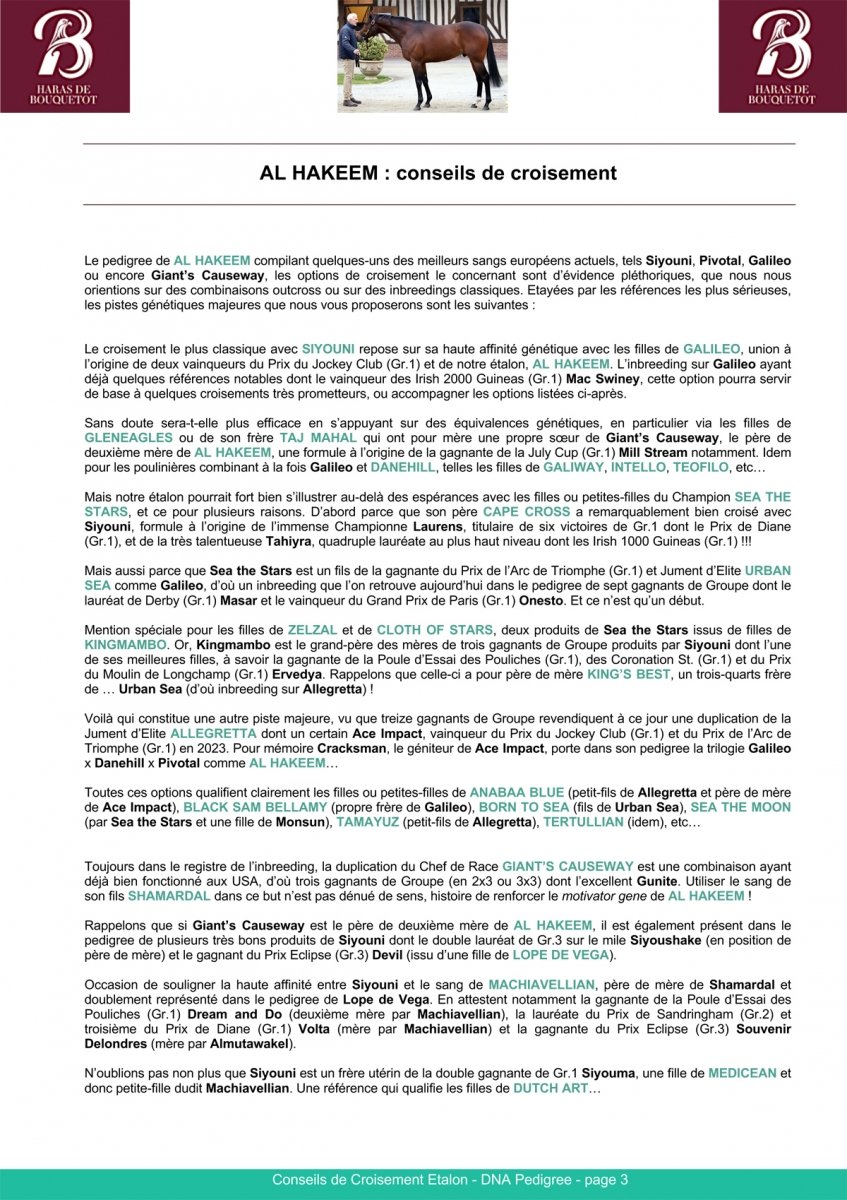 HARAS DE BOUQUETOT

HARAS DE BOUQUETOT

AL HAKEEM : conseils de croisement

Le pedigree de AL HAKEEM compilant quelques-uns des meilleurs sangs européens actuels, tels Siyouni, Pivotal, Galileo ou encore Giant's Causeway, les options de croisement le concernant sont d'évidence pléthoriques, que nous nous orientions sur des combinaisons outcross ou sur des inbreedings classiques. Etayées par les références les plus sérieuses, les pistes génétiques majeures que nous vous proposerons sont les suivantes :

Le croisement le plus classique avec SIYOUNI repose sur sa haute affinité génétique avec les filles de GALILEO, union à l'origine de deux vainqueurs du Prix du Jockey Club (Gr.1) et de notre étalon, AL HAKEEM. L'inbreeding sur Galileo ayant déjà quelques références notables dont le vainqueur des Irish 2000 Guineas (Gr.1) Mac Swiney, cette option pourra servir de base à quelques croisements très prometteurs, ou accompagner les options listées ci-après.

Sans doute sera-t-elle plus efficace en s'appuyant sur des équivalences génétiques, en particulier via les filles de GLENEAGLES ou de son frère TAJ MAHAL qui ont pour mère une propre sœur de Giant's Causeway, le père de deuxième mère de AL HAKEEM, une formule à l'origine de la gagnante de la July Cup (Gr.1) Mill Stream notamment. Idem pour les poulinières combinant à la fois Galileo et DANEHILL, telles les filles de GALIWAY, INTELLO, TEOFILO, etc…

Mais notre étalon pourrait fort bien s'illustrer au-delà des espérances avec les filles ou petites-filles du Champion SEA THE STARS, et ce pour plusieurs raisons. D'abord parce que son père CAPE CROSS a remarquablement bien croisé avec Siyouni, formule à l'origine de l'immense Championne Laurens, titulaire de six victoires de Gr.1 dont le Prix de Diane (Gr.1), et de la très talentueuse Tahiyra, quadruple lauréate au plus haut niveau dont les Irish 1000 Guineas (Gr.1) !!!

Mais aussi parce que Sea the Stars est un fils de la gagnante du Prix de l'Arc de Triomphe (Gr.1) et Jument d'Elite URBAN SEA comme Galileo, d'où un inbreeding que l'on retrouve aujourd'hui dans le pedigree de sept gagnants de Groupe dont le lauréat de Derby (Gr.1) Masar et le vainqueur du Grand Prix de Paris (Gr.1) Onesto. Et ce n'est qu'un début.

Mention spéciale pour les filles de ZELZAL et de CLOTH OF STARS, deux produits de Sea the Stars issus de filles de KINGMAMBO. Or, Kingmambo est le grand-père des mères de trois gagnants de Groupe produits par Siyouni dont l'une de ses meilleures filles, à savoir la gagnante de la Poule d'Essai des Pouliches (Gr.1), des Coronation St. (Gr.1) et du Prix du Moulin de Longchamp (Gr.1) Ervedya. Rappelons que celle-ci a pour père de mère KING'S BEST, un trois-quarts frère de … Urban Sea (d'où inbreeding sur Allegretta) !

Voilà qui constitue une autre piste majeure, vu que treize gagnants de Groupe revendiquent à ce jour une duplication de la Jument d'Elite ALLEGRETTA dont un certain Ace Impact, vainqueur du Prix du Jockey Club (Gr.1) et du Prix de l'Arc de Triomphe (Gr.1) en 2023. Pour mémoire Cracksman, le géniteur de Ace Impact, porte dans son pedigree la trilogie Galileo x Danehill x Pivotal comme AL HAKEEM…

Toutes ces options qualifient clairement les filles ou petites-filles de ANABAA BLUE (petit-fils de Allegretta et père de mère de Ace Impact), BLACK SAM BELLAMY (propre frère de Galileo), BORN TO SEA (fils de Urban Sea), SEA THE MOON (par Sea the Stars et une fille de Monsun), TAMAYUZ (petit-fils de Allegretta), TERTULLIAN (idem), etc…

Toujours dans le registre de l'inbreeding, la duplication du Chef de Race GIANT'S CAUSEWAY est une combinaison ayant déjà bien fonctionné aux USA, d'où trois gagnants de Groupe (en 2x3 ou 3x3) dont l'excellent Gunite. Utiliser le sang de son fils SHAMARDAL dans ce but n'est pas dénué de sens, histoire de renforcer le motivator gene de AL HAKEEM !

Rappelons que si Giant's Causeway est le père de deuxième mère de AL HAKEEM, il est également présent dans le pedigree de plusieurs très bons produits de Siyouni dont le double lauréat de Gr.3 sur le mile Siyoushake (en position de père de mère) et le gagnant du Prix Eclipse (Gr.3) Devil (issu d'une fille de LOPE DE VEGA).

Occasion de souligner la haute affinité entre Siyouni et le sang de MACHIAVELLIAN, père de mère de Shamardal et doublement représenté dans le pedigree de Lope de Vega. En attestent notamment la gagnante de la Poule d'Essai des Pouliches (Gr.1) Dream and Do (deuxième mère par Machiavellian), la lauréate du Prix de Sandringham (Gr.2) et troisième du Prix de Diane (Gr.1) Volta (mère par Machiavellian) et la gagnante du Prix Eclipse (Gr.3) Souvenir Delondres (mère par Almutawakel).

N'oublions pas non plus que Siyouni est un frère utérin de la double gagnante de Gr.1 Siyouma, une fille de MEDICEAN et donc petite-fille dudit Machiavellian. Une référence qui qualifie les filles de DUTCH ART…

Conseils de Croisement Etalon - DNA Pedigree - page 3